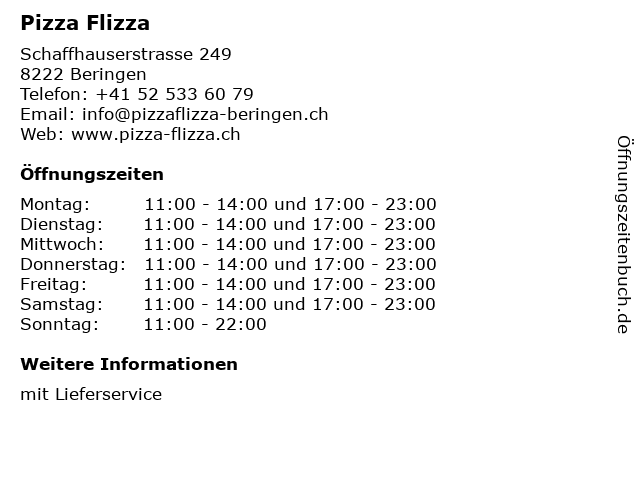 Pizza Flizza

Schaffhauserstrasse 249
8222 Beringen
Telefon: +41 52 533 60 79
Email: info@pizzaflizza-beringen.ch
Web: www.pizza-flizza.ch

Öffnungszeiten

Montag: 11:00 - 14:00 und 17:00 - 23:00
Dienstag: 11:00 - 14:00 und 17:00 - 23:00
Mittwoch: 11:00 - 14:00 und 17:00 - 23:00
Donnerstag: 11:00 - 14:00 und 17:00 - 23:00
Freitag: 11:00 - 14:00 und 17:00 - 23:00
Samstag: 11:00 - 14:00 und 17:00 - 23:00
Sonntag: 11:00 - 22:00

Weitere Informationen

mit Lieferservice

Öffnungszeitenbuch.de